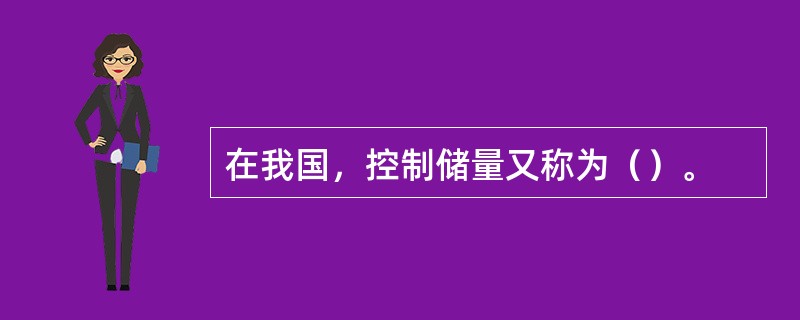 在我国，控制储量又称为（）。